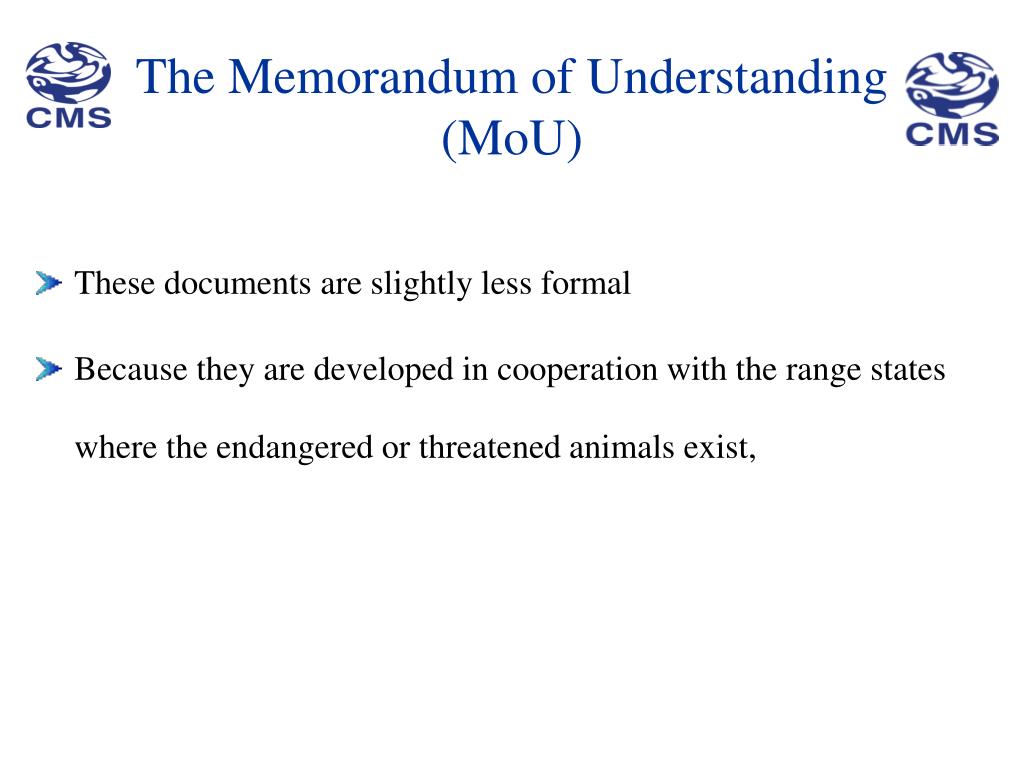 CMS

The Memorandum of Understanding (MoU)

CMS

These documents are slightly less formal

Because they are developed in cooperation with the range states where the endangered or threatened animals exist,